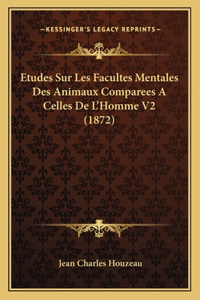 —KESSINGER'S LEGACY REPRINTS—

Etudes Sur Les Facultes Mentales Des Animaux Comparees A Celles De L'Homme V2 (1872)

Jean Charles Houzeau